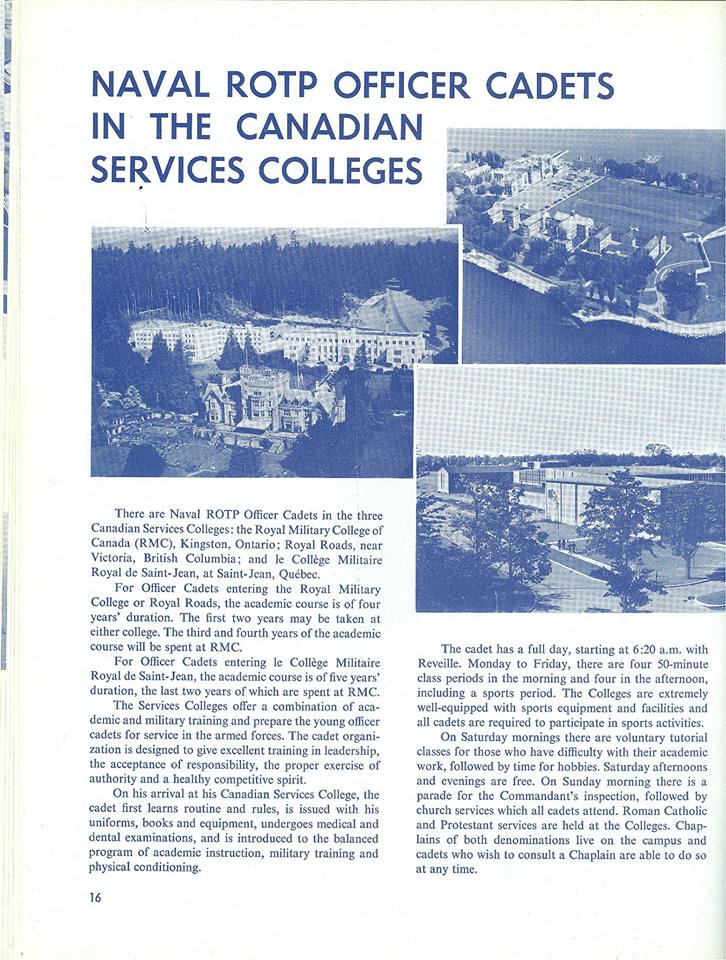 NAVAL ROTP OFFICER CADETS IN THE CANADIAN SERVICES COLLEGES

There are Naval ROTP Officer Cadets in the three Canadian Services Colleges: the Royal Military College of Canada (RMC), Kingston, Ontario; Royal Roads, near Victoria, British Columbia; and le Collège Militaire Royal de Saint-Jean, at Saint-Jean, Québec.

For Officer Cadets entering the Royal Military College or Royal Roads, the academic course is of four years' duration. The first two years may be taken at either college. The third and fourth years of the academic course will be spent at RMC.

For Officer Cadets entering le Collège Militaire Royal de Saint-Jean, the academic course is of five years' duration, the last two years of which are spent at RMC.

The Services Colleges offer a combination of academic and military training and prepare the young officer cadets for service in the armed forces. The cadet organization is designed to give excellent training in leadership, the acceptance of responsibility, the proper exercise of authority and a healthy competitive spirit.

On his arrival at his Canadian Services College, the cadet first learns routine and rules, is issued with his uniforms, books and equipment, undergoes medical and dental examinations, and is introduced to the balanced program of academic instruction, military training and physical conditioning.

The cadet has a full day, starting at 6:20 a.m. with Reveille. Monday to Friday, there are four 50-minute class periods in the morning and four in the afternoon, including a sports period. The Colleges are extremely well-equipped with sports equipment and facilities and all cadets are required to participate in sports activities.

On Saturday mornings there are voluntary tutorial classes for those who have difficulty with their academic work, followed by time for hobbies. Saturday afternoons and evenings are free. On Sunday morning there is a parade for the Commandant's inspection, followed by church services which all cadets attend. Roman Catholic and Protestant services are held at the Colleges. Chaplains of both denominations live on the campus and cadets who wish to consult a Chaplain are able to do so at any time.

16